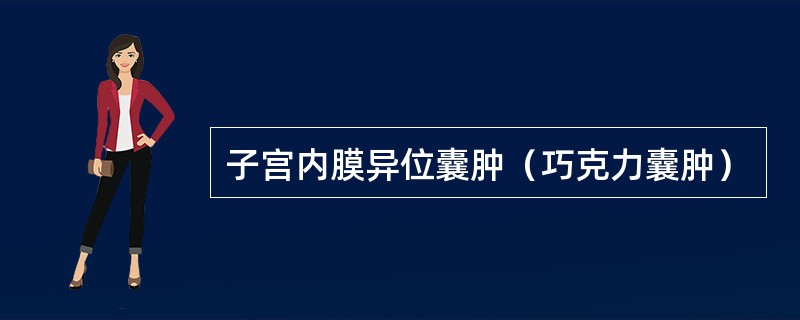 子宫内膜异位囊肿（巧克力囊肿）